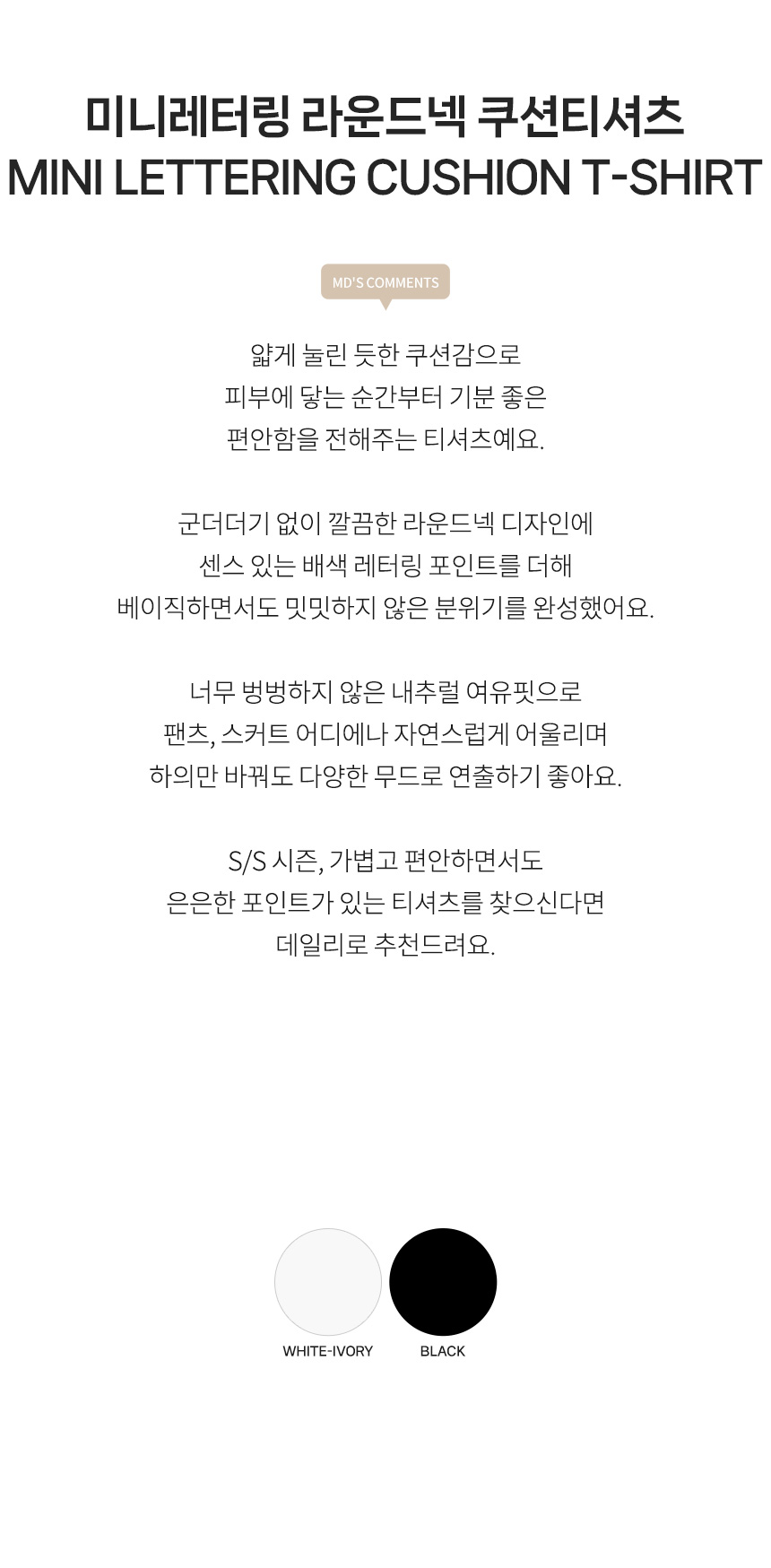 미니레터링 라운드넥 쿠션티셔츠
MINI LETTERING CUSHION T-SHIRT

MD'S COMMENTS

얇게 눌린 듯한 쿠션감으로
피부에 닿는 순간부터 기분 좋은
편안함을 전해주는 티셔츠예요.

군더더기 없이 깔끔한 라운드넥 디자인에
센스 있는 배색 레터링 포인트를 더해
베이직하면서도 밋밋하지 않은 분위기를 완성했어요.

너무 벙벙하지 않은 내추럴 여유핏으로
팬츠, 스커트 어디에나 자연스럽게 어울리며
하의만 바꿔도 다양한 무드로 연출하기 좋아요.

S/S 시즌, 가볍고 편안하면서도
은은한 포인트가 있는 티셔츠를 찾으신다면
데일리로 추천드려요.

WHITE-IVORY
BLACK